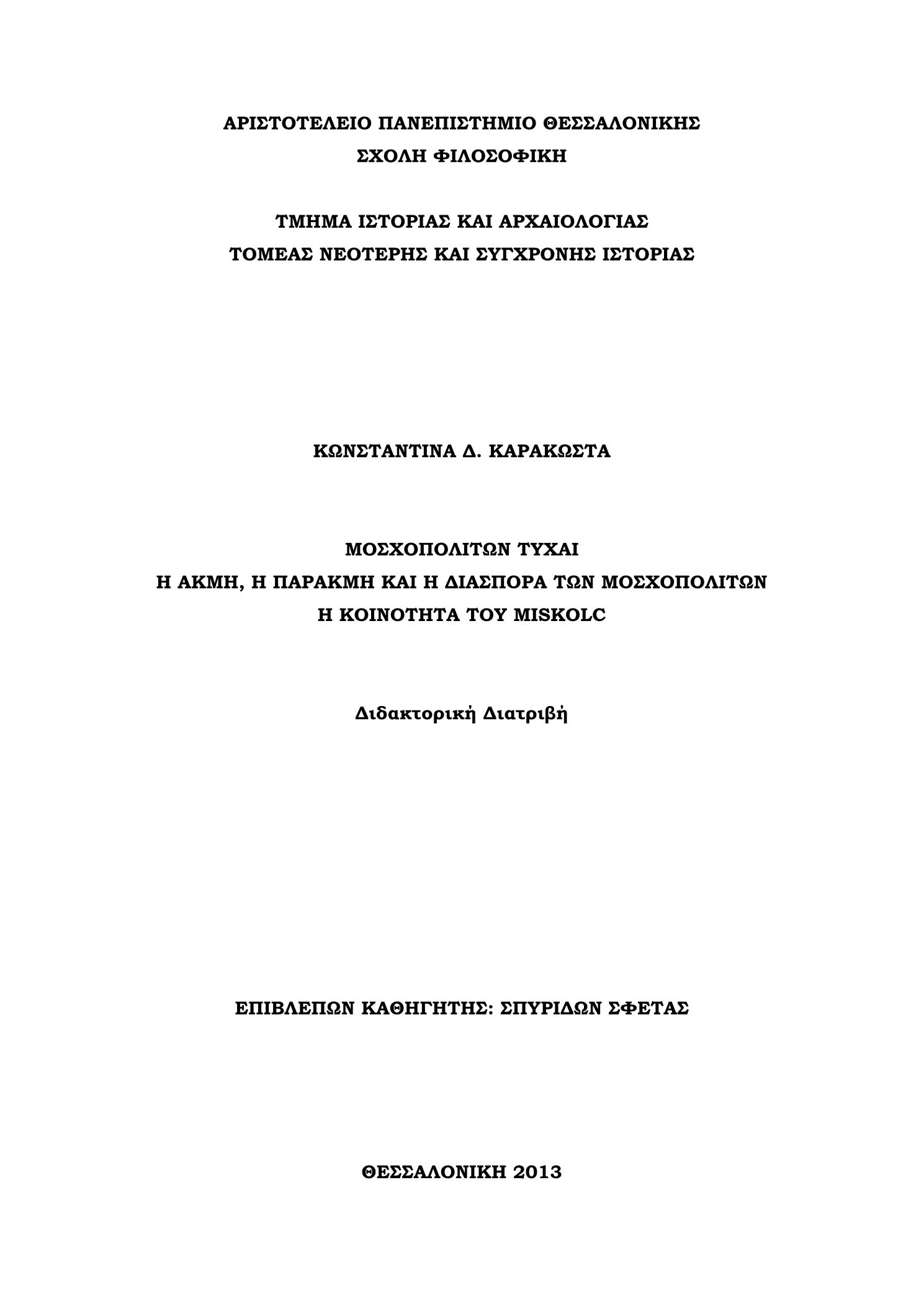 ΑΡΙΣΤΟΤΕΛΕΙΟ ΠΑΝΕΠΙΣΤΗΜΙΟ ΘΕΣΣΑΛΟΝΙΚΗΣ
ΣΧΟΛΗ ΦΙΛΟΣΟΦΙΚΗ

ΤΜΗΜΑ ΙΣΤΟΡΙΑΣ ΚΑΙ ΑΡΧΑΙΟΛΟΓΙΑΣ
ΤΟΜΕΑΣ ΝΕΟΤΕΡΗΣ ΚΑΙ ΣΥΓΧΡΟΝΗΣ ΙΣΤΟΡΙΑΣ

ΚΩΝΣΤΑΝΤΙΝΑ Δ. ΚΑΡΑΚΩΣΤΑ

ΜΟΣΧΟΠΟΛΙΤΩΝ ΤΥΧΑΙ
Η ΑΚΜΗ, Η ΠΑΡΑΚΜΗ ΚΑΙ Η ΔΙΑΣΠΟΡΑ ΤΩΝ ΜΟΣΧΟΠΟΛΙΤΩΝ
Η ΚΟΙΝΟΤΗΤΑ ΤΟΥ MISKOLC

Διδακτορική Διατριβή

ΕΠΙΒΛΕΠΩΝ ΚΑΘΗΓΗΤΗΣ: ΣΠΥΡΙΔΩΝ ΣΦΕΤΑΣ

ΘΕΣΣΑΛΟΝΙΚΗ 2013